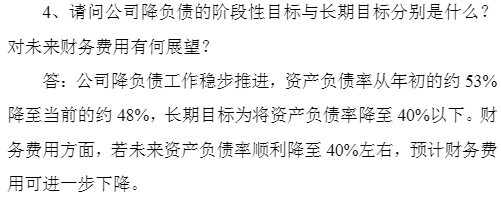 4、请问公司降负债的阶段性目标与长期目标分别是什么？对未来财务费用有何展望？

答：公司降负债工作稳步推进，资产负债率从年初的约 53%降至当前的约 48%，长期目标为将资产负债率降至 40%以下。财务费用方面，若未来资产负债率顺利降至 40%左右，预计财务费用可进一步下降。